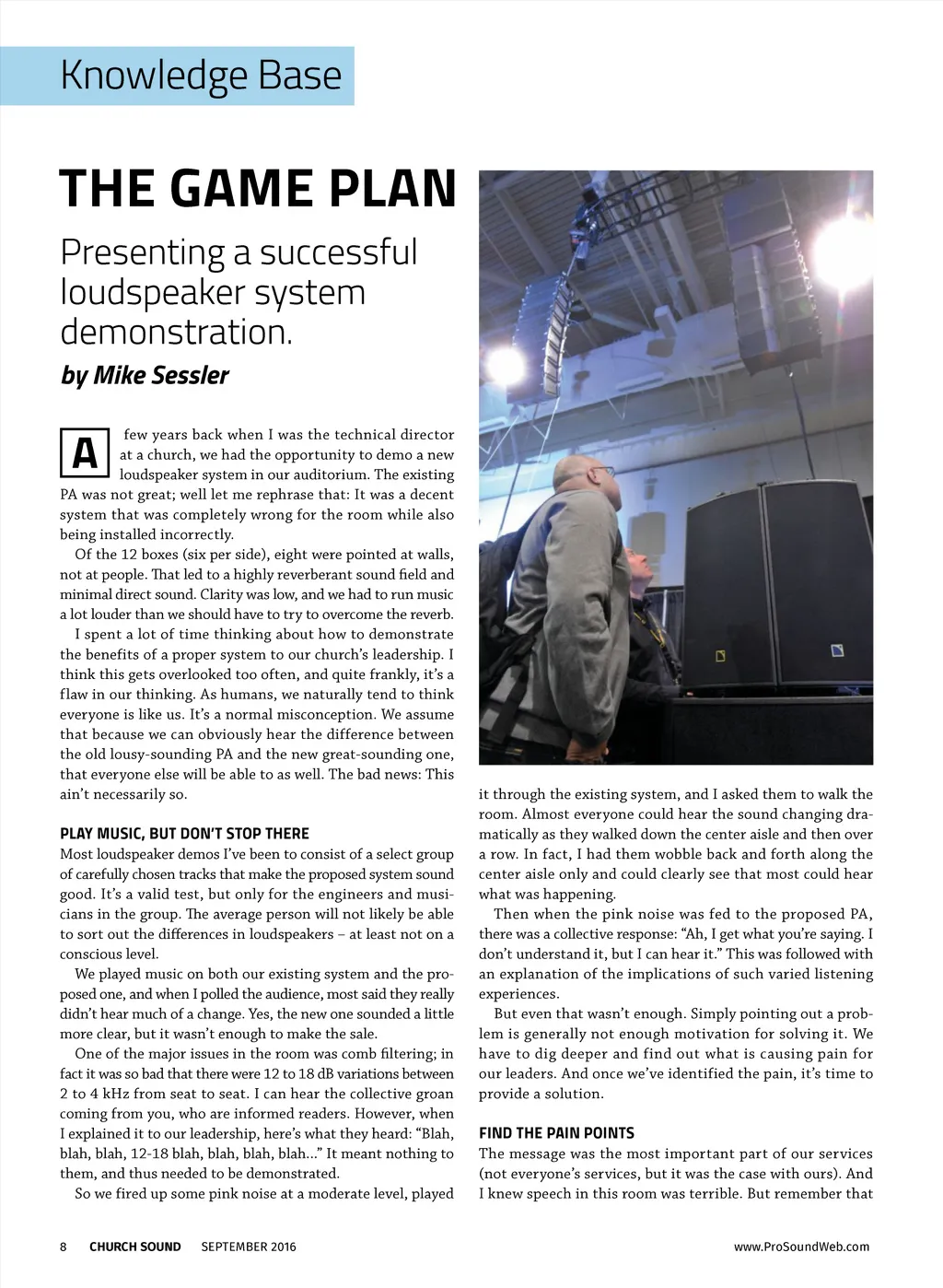 Knowledge Base

THE GAME PLAN

Presenting a successful loudspeaker system demonstration.

by Mike Sessler

A few years back when I was the technical director at a church, we had the opportunity to demo a new loudspeaker system in our auditorium. The existing PA was not great; well let me rephrase that: It was a decent system that was completely wrong for the room while also being installed incorrectly.

Of the 12 boxes (six per side), eight were pointed at walls, not at people. That led to a highly reverberant sound field and minimal direct sound. Clarity was low, and we had to run music a lot louder than we should have to try to overcome the reverb.

I spent a lot of time thinking about how to demonstrate the benefits of a proper system to our church's leadership. I think this gets overlooked too often, and quite frankly, it's a flaw in our thinking. As humans, we naturally tend to think everyone is like us. It's a normal misconception. We assume that because we can obviously hear the difference between the old lousy-sounding PA and the new great-sounding one, that everyone else will be able to as well. The bad news: This ain't necessarily so.

PLAY MUSIC, BUT DON'T STOP THERE

Most loudspeaker demos I've been to consist of a select group of carefully chosen tracks that make the proposed system sound good. It's a valid test, but only for the engineers and musicians in the group. The average person will not likely be able to sort out the differences in loudspeakers – at least not on a conscious level.

We played music on both our existing system and the proposed one, and when I polled the audience, most said they really didn't hear much of a change. Yes, the new one sounded a little more clear, but it wasn't enough to make the sale.

One of the major issues in the room was comb filtering; in fact it was so bad that there were 12 to 18 dB variations between 2 to 4 kHz from seat to seat. I can hear the collective groan coming from you, who are informed readers. However, when I explained it to our leadership, here's what they heard: "Blah, blah, blah, 12-18 blah, blah, blah, blah..." It meant nothing to them, and thus needed to be demonstrated.

So we fired up some pink noise at a moderate level, played it through the existing system, and I asked them to walk the room. Almost everyone could hear the sound changing dramatically as they walked down the center aisle and then over a row. In fact, I had them wobble back and forth along the center aisle only and could clearly see that most could hear what was happening.

Then when the pink noise was fed to the proposed PA, there was a collective response: "Ah, I get what you're saying. I don't understand it, but I can hear it." This was followed with an explanation of the implications of such varied listening experiences.

But even that wasn't enough. Simply pointing out a problem is generally not enough motivation for solving it. We have to dig deeper and find out what is causing pain for our leaders. And once we've identified the pain, it's time to provide a solution.

FIND THE PAIN POINTS

The message was the most important part of our services (not everyone's services, but it was the case with ours). And I knew speech in this room was terrible. But remember that

8 CHURCH SOUND SEPTEMBER 2016 www.ProSoundWeb.com